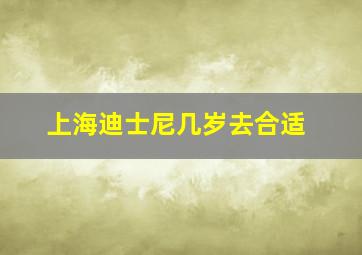 上海迪士尼几岁去合适